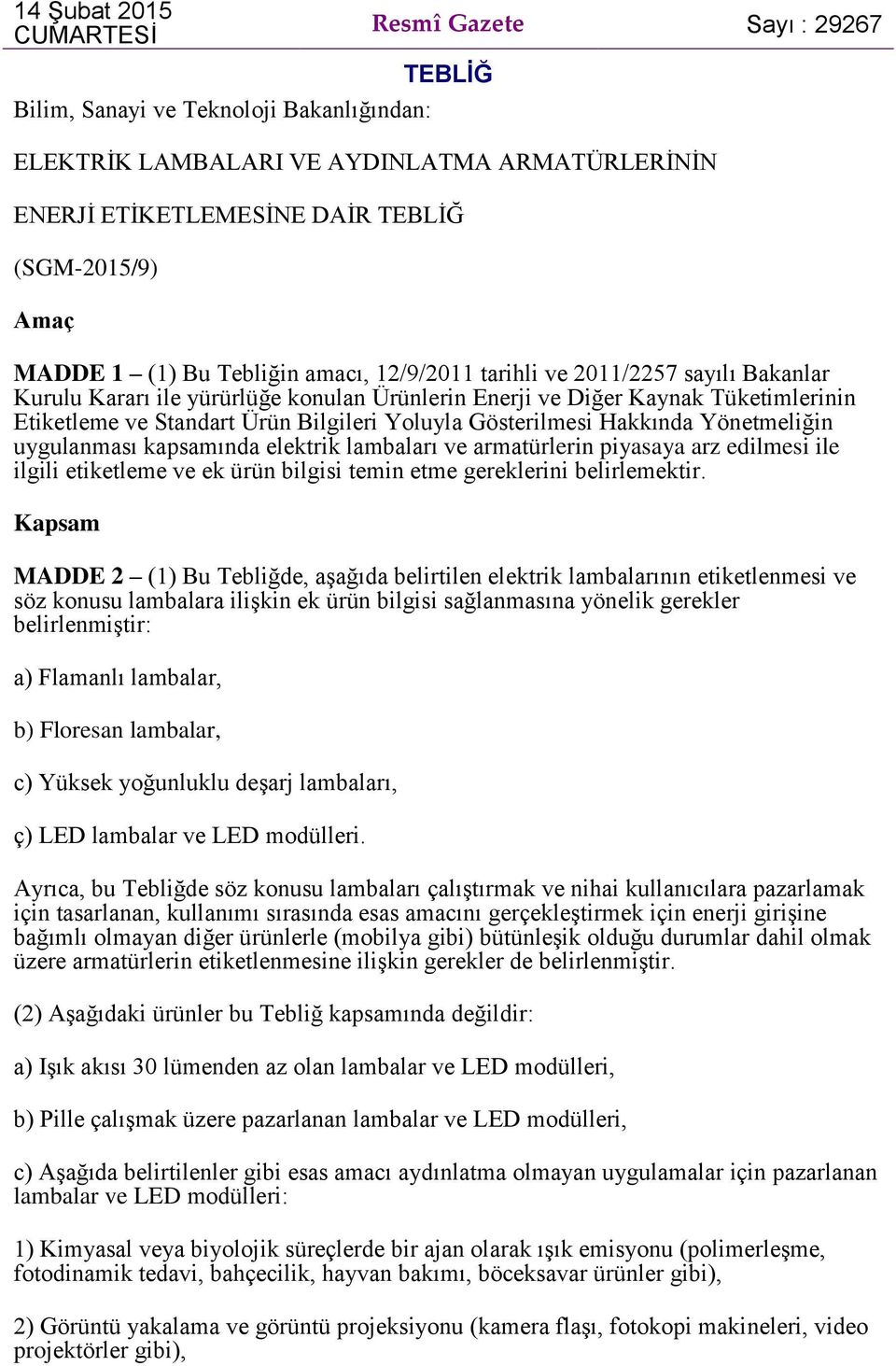 14 Şubat 2015
CUMARTESİ

Resmî Gazete

Sayı : 29267

TEBLİĞ

Bilim, Sanayi ve Teknoloji Bakanlığından:

ELEKTRİK LAMBALARI VE AYDINLATMA ARMATÜRLERİNİN

ENERJİ ETİKETLEMESİNE DAİR TEBLİĞ

(SGM-2015/9)

Amaç

MADDE 1 – (1) Bu Tebliğin amacı, 12/9/2011 tarihli ve 2011/2257 sayılı Bakanlar Kurulu Kararı ile yürürlüğe konulan Ürünlerin Enerji ve Diğer Kaynak Tüketimlerinin Etiketleme ve Standart Ürün Bilgileri Yoluyla Gösterilmesi Hakkında Yönetmeliğin uygulanması kapsamında elektrik lambaları ve armatürlerin piyasaya arz edilmesi ile ilgili etiketleme ve ek ürün bilgisi temin etme gereklerini belirlemektir.

Kapsam

MADDE 2 – (1) Bu Tebliğde, aşağıda belirtilen elektrik lambalarının etiketlenmesi ve söz konusu lambalara ilişkin ek ürün bilgisi sağlanmasına yönelik gerekler belirlenmiştir:

a) Flamanlı lambalar,

b) Floresan lambalar,

c) Yüksek yoğunluklu deşarj lambaları,

ç) LED lambalar ve LED modülleri.

Ayrıca, bu Tebliğde söz konusu lambaları çalıştırmak ve nihai kullanıcılara pazarlamak için tasarlanan, kullanımı sırasında esas amacını gerçekleştirmek için enerji girişine bağımlı olmayan diğer ürünlerle (mobilya gibi) bütünleşik olduğu durumlar dahil olmak üzere armatürlerin etiketlenmesine ilişkin gerekler de belirlenmiştir.

(2) Aşağıdaki ürünler bu Tebliğ kapsamında değildir:

a) Işık akısı 30 lümenden az olan lambalar ve LED modülleri,

b) Pille çalışmak üzere pazarlanan lambalar ve LED modülleri,

c) Aşağıda belirtilenler gibi esas amacı aydınlatma olmayan uygulamalar için pazarlanan lambalar ve LED modülleri:

1) Kimyasal veya biyolojik süreçlerde bir ajan olarak ışık emisyonu (polimerleşme, fotodinamik tedavi, bahçecilik, hayvan bakımı, böceksavar ürünler gibi),

2) Görüntü yakalama ve görüntü projeksiyonu (kamera flaşı, fotokopi makineleri, video projektörler gibi),